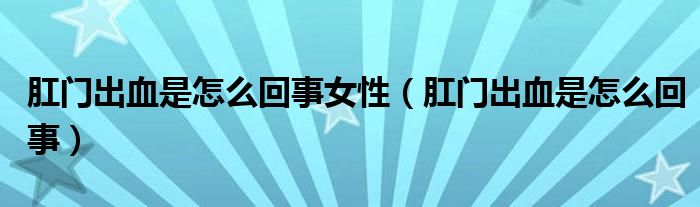 肛门出血是怎么回事女性（肛门出血是怎么回事）